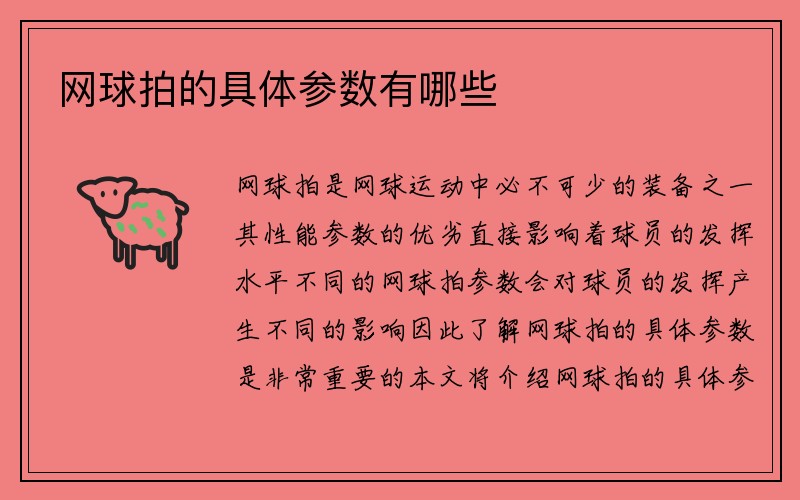 网球拍的具体参数有哪些

网球拍是网球运动中必不可少的装备之一其性能参数的优劣直接影响着球员的发挥水平不同的网球拍参数会对球员的发挥产生不同的影响因此了解网球拍的具体参数是非常重要的本文将介绍网球拍的具体参